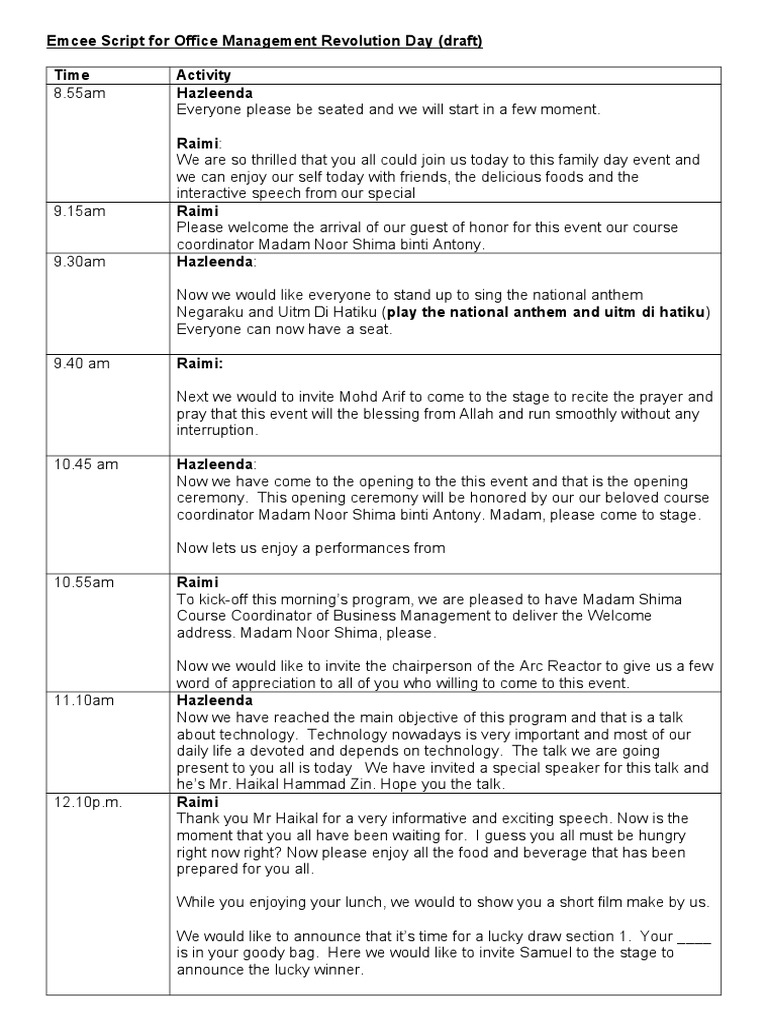 Emcee Script for Office Management Revolution Day (draft)

| Time | Activity |
|---|---|
| 8.55am | Hazleenda<br>Everyone please be seated and we will start in a few moment.<br><br>Raimi:<br>We are so thrilled that you all could join us today to this family day event and we can enjoy our self today with friends, the delicious foods and the interactive speech from our special |
| 9.15am | Raimi<br>Please welcome the arrival of our guest of honor for this event our course coordinator Madam Noor Shima binti Antony. |
| 9.30am | Hazleenda:<br><br>Now we would like everyone to stand up to sing the national anthem Negaraku and Uitm Di Hatiku (play the national anthem and uitm di hatiku) Everyone can now have a seat. |
| 9.40 am | Raimi:<br><br>Next we would to invite Mohd Arif to come to the stage to recite the prayer and pray that this event will the blessing from Allah and run smoothly without any interruption. |
| 10.45 am | Hazleenda:<br>Now we have come to the opening to the this event and that is the opening ceremony. This opening ceremony will be honored by our our beloved course coordinator Madam Noor Shima binti Antony. Madam, please come to stage.<br><br>Now lets us enjoy a performances from |
| 10.55am | Raimi<br>To kick-off this morning's program, we are pleased to have Madam Shima Course Coordinator of Business Management to deliver the Welcome address. Madam Noor Shima, please.<br><br>Now we would like to invite the chairperson of the Arc Reactor to give us a few word of appreciation to all of you who willing to come to this event. |
| 11.10am | Hazleenda<br>Now we have reached the main objective of this program and that is a talk about technology. Technology nowadays is very important and most of our daily life a devoted and depends on technology. The talk we are going present to you all is today We have invited a special speaker for this talk and he's Mr. Haikal Hammad Zin. Hope you the talk. |
| 12.10p.m. | Raimi<br>Thank you Mr Haikal for a very informative and exciting speech. Now is the moment that you all have been waiting for. I guess you all must be hungry right now right? Now please enjoy all the food and beverage that has been prepared for you all.<br><br>While you enjoying your lunch, we would to show you a short film make by us.<br><br>We would like to announce that it's time for a lucky draw section 1. Your ____ is in your goody bag. Here we would like to invite Samuel to the stage to announce the lucky winner. |